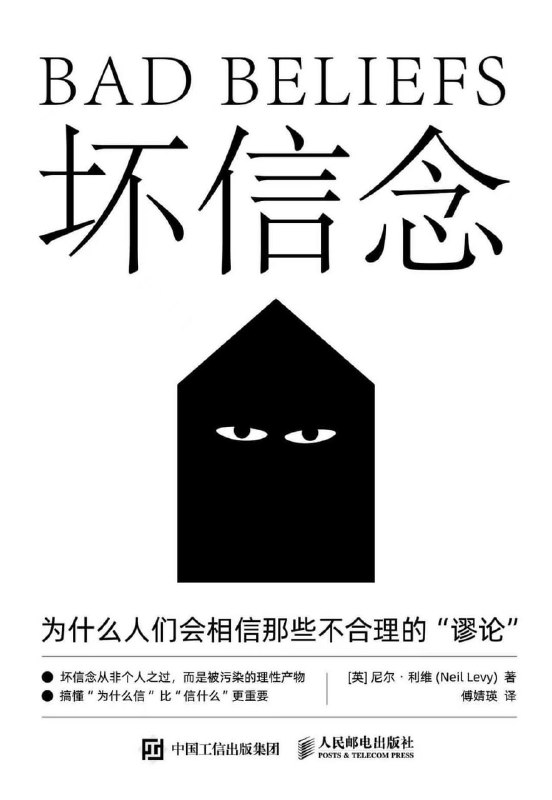 BAD BELIEFS

坏信念

为什么人们会相信那些不合理的“谬论”

● 坏信念从非个人之过，而是被污染的理性产物
● 搞懂“为什么信”比“信什么”更重要

[英] 尼尔·利维 (Neil Levy) 著
傅婧瑛 译

中国工信出版集团

人民邮电出版社
POSTS & TELECOM PRESS